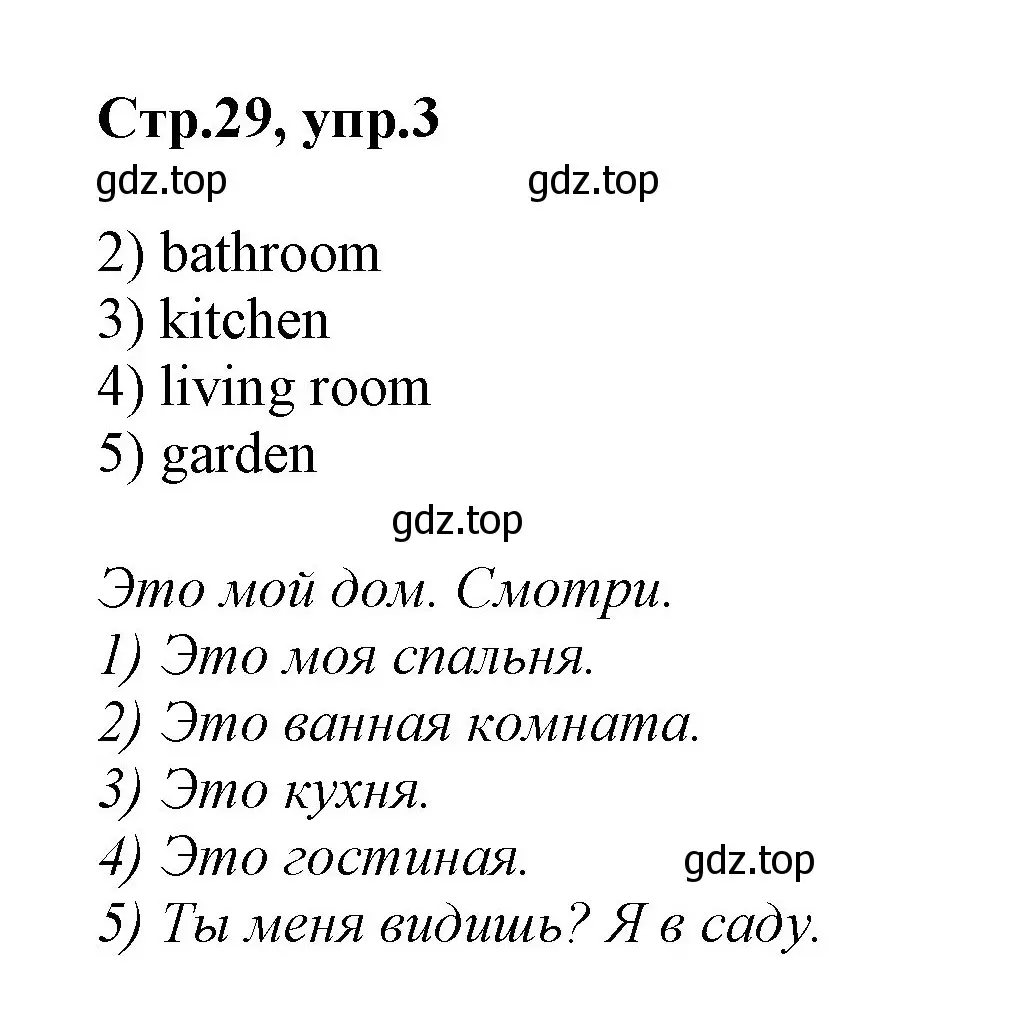 Стр.29, упр.3

gdz.top gdz.top

2) bathroom
3) kitchen
4) living room
5) garden

gdz.top

Это мой дом. Смотри.
1) Это моя спальня.
2) Это ванная комната.
3) Это кухня.
4) Это гостиная. gdz.top
5) Ты меня видишь? Я в саду.